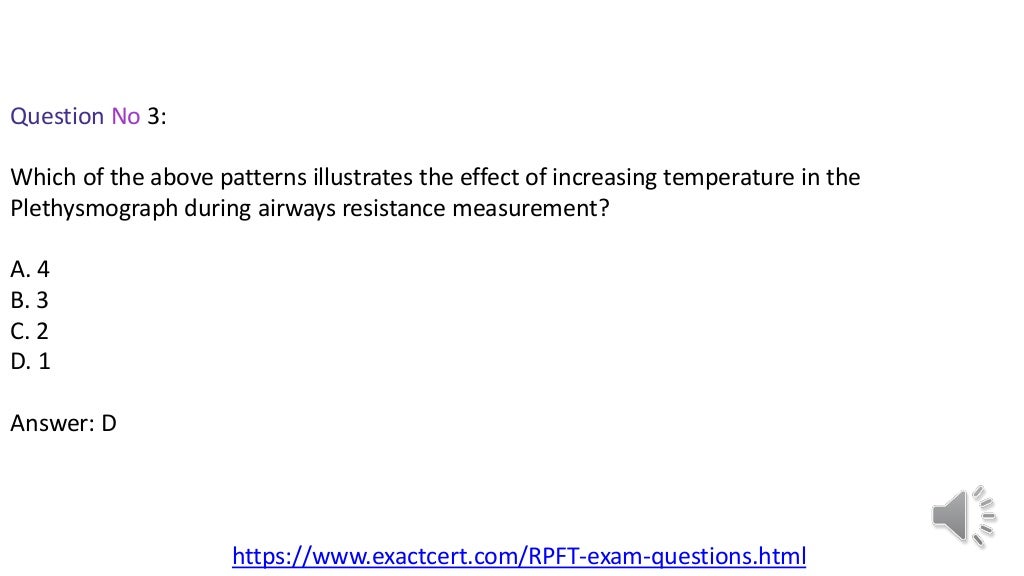 Question No 3:

Which of the above patterns illustrates the effect of increasing temperature in the Plethysmograph during airways resistance measurement?

A. 4
B. 3
C. 2
D. 1

Answer: D

https://www.exactcert.com/RPFT-exam-questions.html